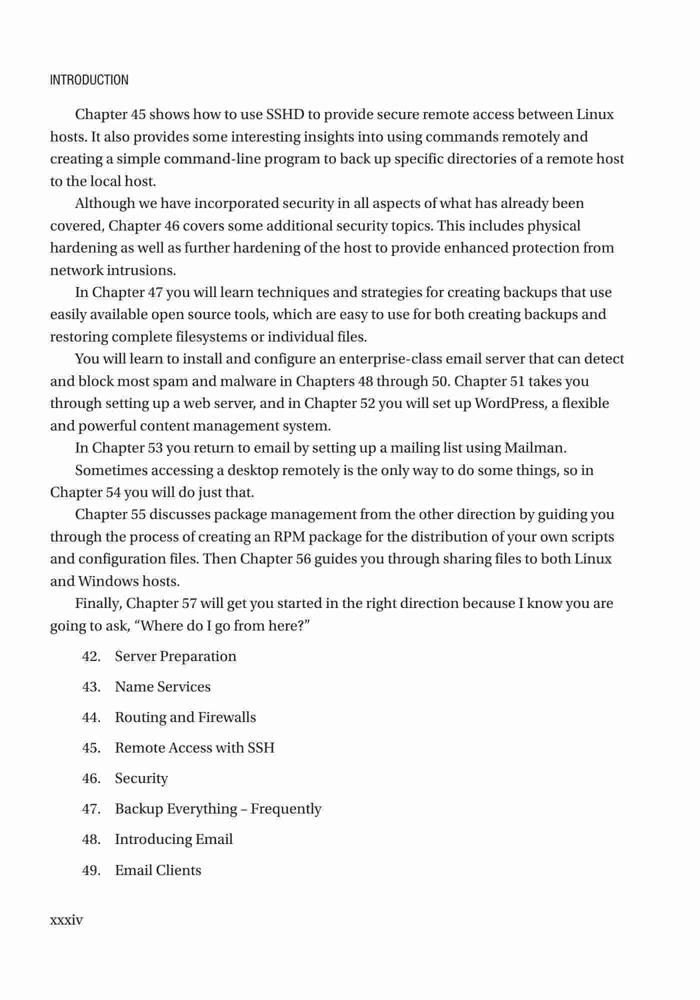 INTRODUCTION

Chapter 45 shows how to use SSHD to provide secure remote access between Linux hosts. It also provides some interesting insights into using commands remotely and creating a simple command-line program to back up specific directories of a remote host to the local host.

Although we have incorporated security in all aspects of what has already been covered, Chapter 46 covers some additional security topics. This includes physical hardening as well as further hardening of the host to provide enhanced protection from network intrusions.

In Chapter 47 you will learn techniques and strategies for creating backups that use easily available open source tools, which are easy to use for both creating backups and restoring complete filesystems or individual files.

You will learn to install and configure an enterprise-class email server that can detect and block most spam and malware in Chapters 48 through 50. Chapter 51 takes you through setting up a web server, and in Chapter 52 you will set up WordPress, a flexible and powerful content management system.

In Chapter 53 you return to email by setting up a mailing list using Mailman.

Sometimes accessing a desktop remotely is the only way to do some things, so in Chapter 54 you will do just that.

Chapter 55 discusses package management from the other direction by guiding you through the process of creating an RPM package for the distribution of your own scripts and configuration files. Then Chapter 56 guides you through sharing files to both Linux and Windows hosts.

Finally, Chapter 57 will get you started in the right direction because I know you are going to ask, "Where do I go from here?"

42. Server Preparation

43. Name Services

44. Routing and Firewalls

45. Remote Access with SSH

46. Security

47. Backup Everything – Frequently

48. Introducing Email

49. Email Clients

xxxiv